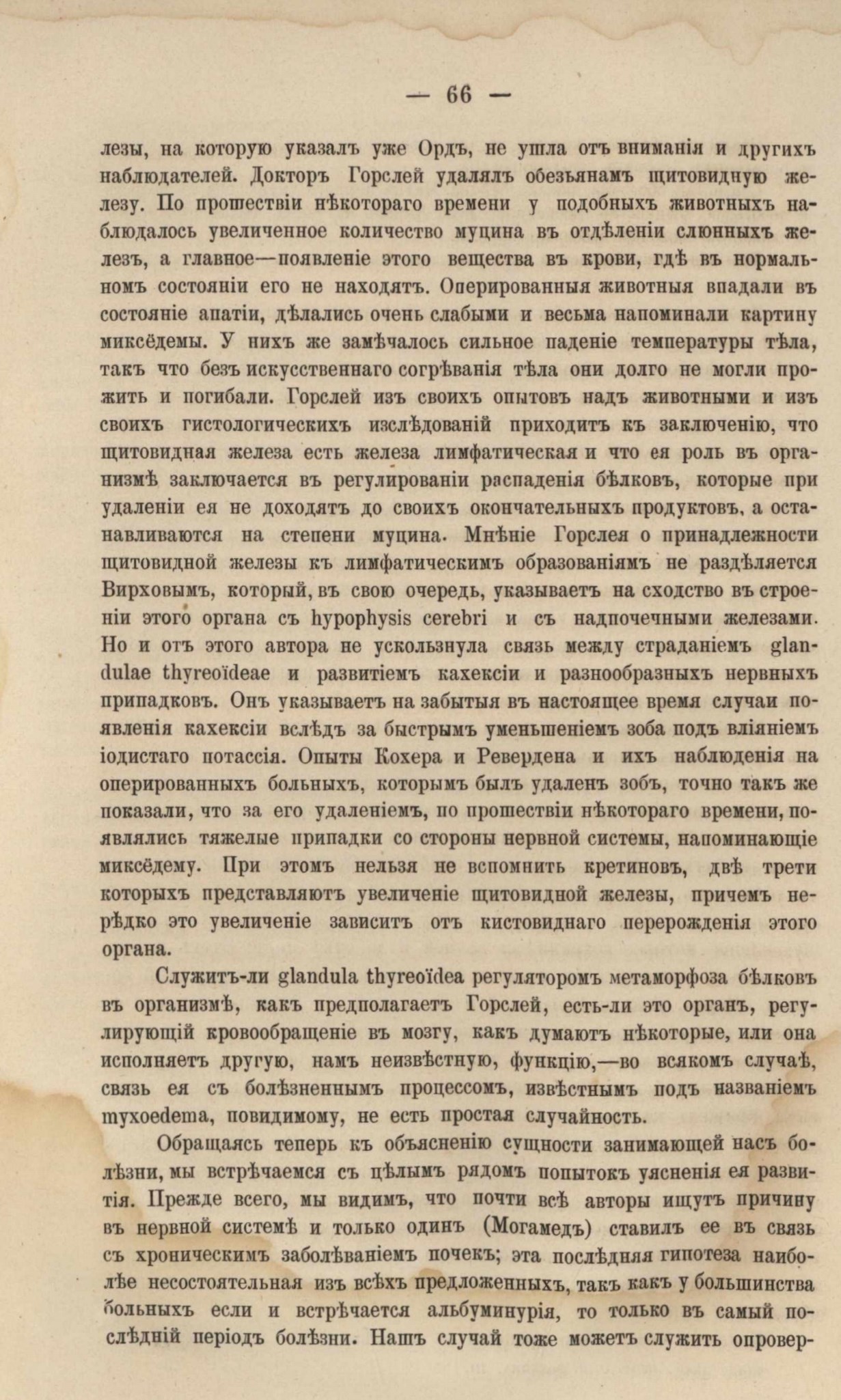 — 66 —

лезы, на которую указалъ уже Ордъ, не ушла отъ вниманія и другихъ наблюдателей. Докторъ Горслей удалялъ обезьянамъ щитовидную железу. По прошествіи нѣкотораго времени у подобныхъ животныхъ наблюдалось увеличенное количество муцина въ отдѣленіи слюнныхъ железъ, а главное—появленіе этого вещества въ крови, гдѣ въ нормальномъ состояніи его не находятъ. Оперированныя животныя впадали въ состояніе апатіи, дѣлались очень слабыми и весьма напоминали картину миксёдемы. У нихъ же замѣчалось сильное паденіе температуры тѣла, такъ что безъ искусственнаго согрѣванія тѣла они долго не могли прожить и погибали. Горслей изъ своихъ опытовъ надъ животными и изъ своихъ гистологическихъ изслѣдованій приходитъ къ заключенію, что щитовидная железа есть железа лимфатическая и что ея роль въ организмѣ заключается въ регулированіи распаденія бѣлковъ, которые при удаленіи ея не доходятъ до своихъ окончательныхъ продуктовъ, а останавливаются на степени муцина. Мнѣніе Горслея о принадлежности щитовидной железы къ лимфатическимъ образованіямъ не раздѣляется Вирховымъ, который, въ свою очередь, указываетъ на сходство въ строеніи этого органа съ hypophysis cerebri и съ надпочечными железами. Но и отъ этого автора не ускользнула связь между страданіемъ glandulae thyreoïdeae и развитіемъ кахексіи и разнообразныхъ нервныхъ припадковъ. Онъ указываетъ на забытыя въ настоящее время случаи появленія кахексіи вслѣдъ за быстрымъ уменьшеніемъ зоба подъ вліяніемъ іодистаго потассія. Опыты Кохера и Ревердена и ихъ наблюденія на оперированныхъ больныхъ, которымъ былъ удаленъ зобъ, точно такъ же показали, что за его удаленіемъ, по прошествіи нѣкотораго времени, появлялись тяжелые припадки со стороны нервной системы, напоминающіе миксёдему. При этомъ нельзя не вспомнить кретиновъ, двѣ трети которыхъ представляютъ увеличеніе щитовидной железы, причемъ нерѣдко это увеличеніе зависитъ отъ кистовиднаго перерожденія этого органа.

Служитъ-ли glandula thyreoïdea регуляторомъ метаморфоза бѣлковъ въ организмѣ, какъ предполагаетъ Горслей, есть-ли это органъ, регулирующій кровообращеніе въ мозгу, какъ думаютъ нѣкоторые, или она исполняетъ другую, намъ неизвѣстную, функцію,—во всякомъ случаѣ, связь ея съ болѣзненнымъ процессомъ, извѣстнымъ подъ названіемъ myxoedema, повидимому, не есть простая случайность.

Обращаясь теперь къ объясненію сущности занимающей насъ болѣзни, мы встрѣчаемся съ цѣлымъ рядомъ попытокъ уясненія ея развитія. Прежде всего, мы видимъ, что почти всѣ авторы ищутъ причину въ нервной системѣ и только одинъ (Могамедъ) ставилъ ее въ связь съ хроническимъ заболѣваніемъ почекъ; эта послѣдняя гипотеза наиболѣе несостоятельная изъ всѣхъ предложенныхъ, такъ какъ у большинства больныхъ если и встрѣчается альбуминурія, то только въ самый послѣдній періодъ болѣзни. Нашъ случай тоже можетъ служить опровер-